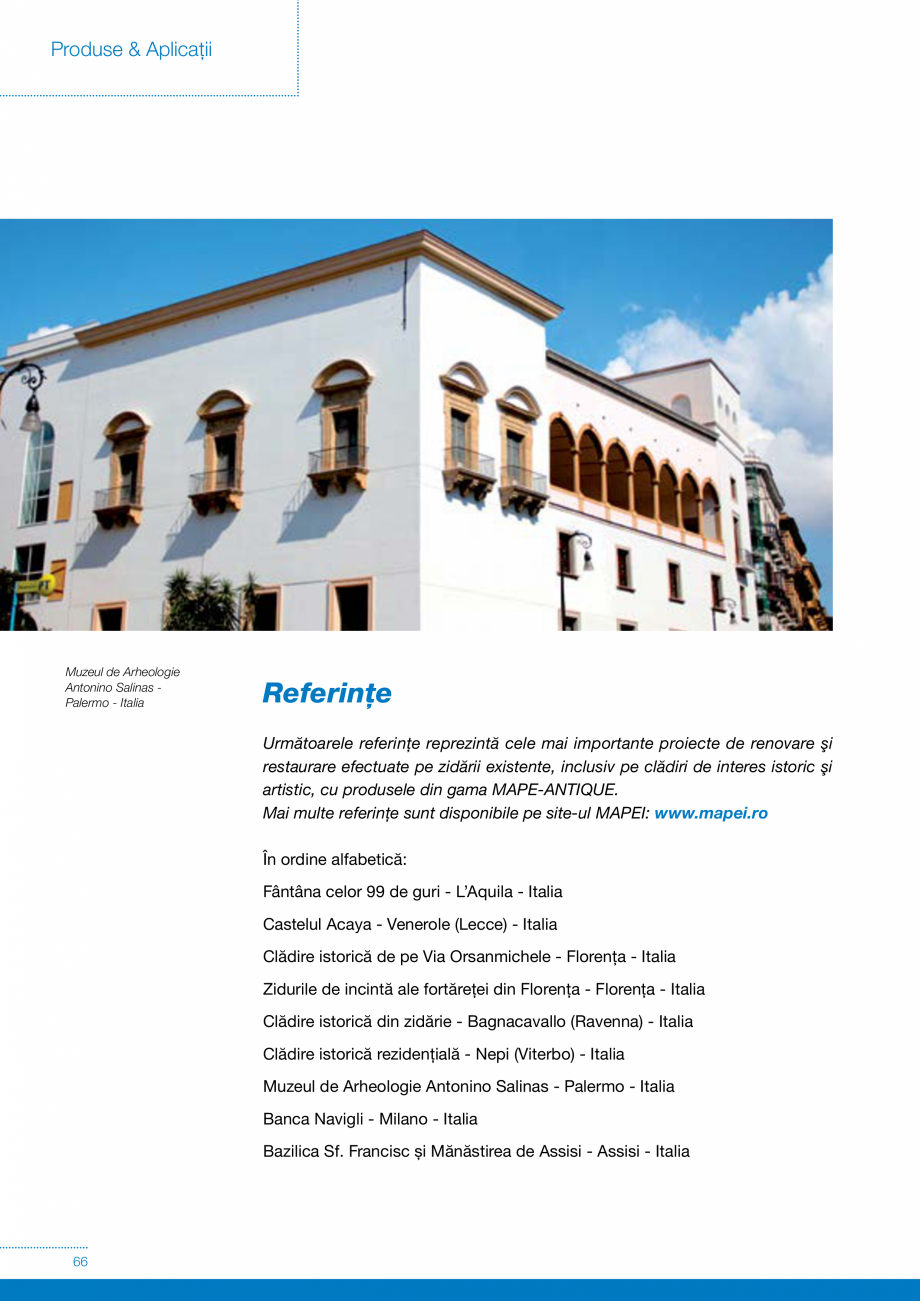 Produse & Aplicații

Muzeul de Arheologie Antonino Salinas - Palermo - Italia

Referințe

Următoarele referințe reprezintă cele mai importante proiecte de renovare şi restaurare efectuate pe zidării existente, inclusiv pe clădiri de interes istoric şi artistic, cu produsele din gama MAPE-ANTIQUE.
Mai multe referințe sunt disponibile pe site-ul MAPEI: www.mapei.ro

În ordine alfabetică:

Fântâna celor 99 de guri - L'Aquila - Italia

Castelul Acaya - Venerole (Lecce) - Italia

Clădire istorică de pe Via Orsanmichele - Florența - Italia

Zidurile de incintă ale fortăreței din Florența - Florența - Italia

Clădire istorică din zidărie - Bagnacavallo (Ravenna) - Italia

Clădire istorică rezidențială - Nepi (Viterbo) - Italia

Muzeul de Arheologie Antonino Salinas - Palermo - Italia

Banca Navigli - Milano - Italia

Bazilica Sf. Francisc și Mănăstirea de Assisi - Assisi - Italia

66